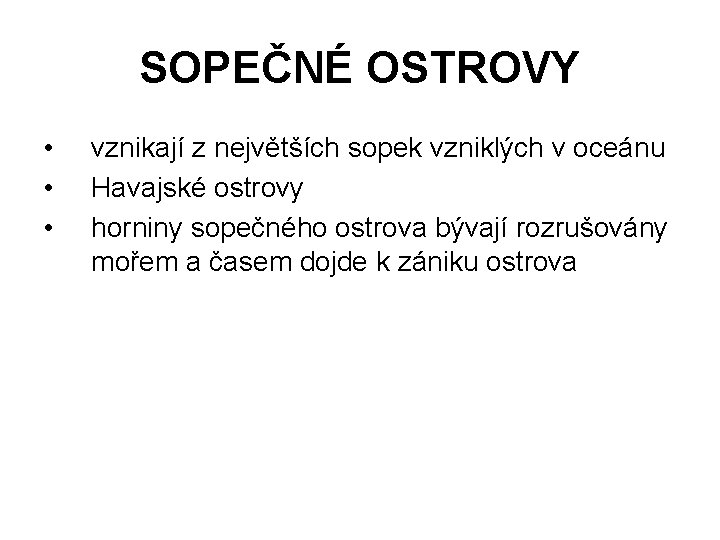 SOPEČNÉ OSTROVY

• vznikají z největších sopek vzniklých v oceánu
• Havajské ostrovy
• horniny sopečného ostrova bývají rozrušovány mořem a časem dojde k zániku ostrova